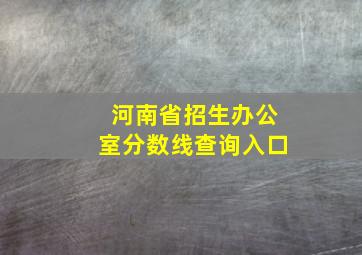 河南省招生办公室分数线查询入口